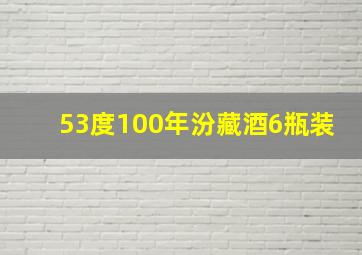 53度100年汾藏酒6瓶装